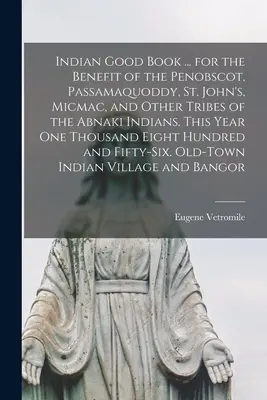 Indian Good Book ... for the Benefit of the Penobscot, Passamaquoddy, St. John's, Micmac, and Other Tribes of the Abnaki Indians. This Year One Thousand Eight Hundred and Fifty-Six. Old-Town Indian Village and Bangor

Eugene Vetromile